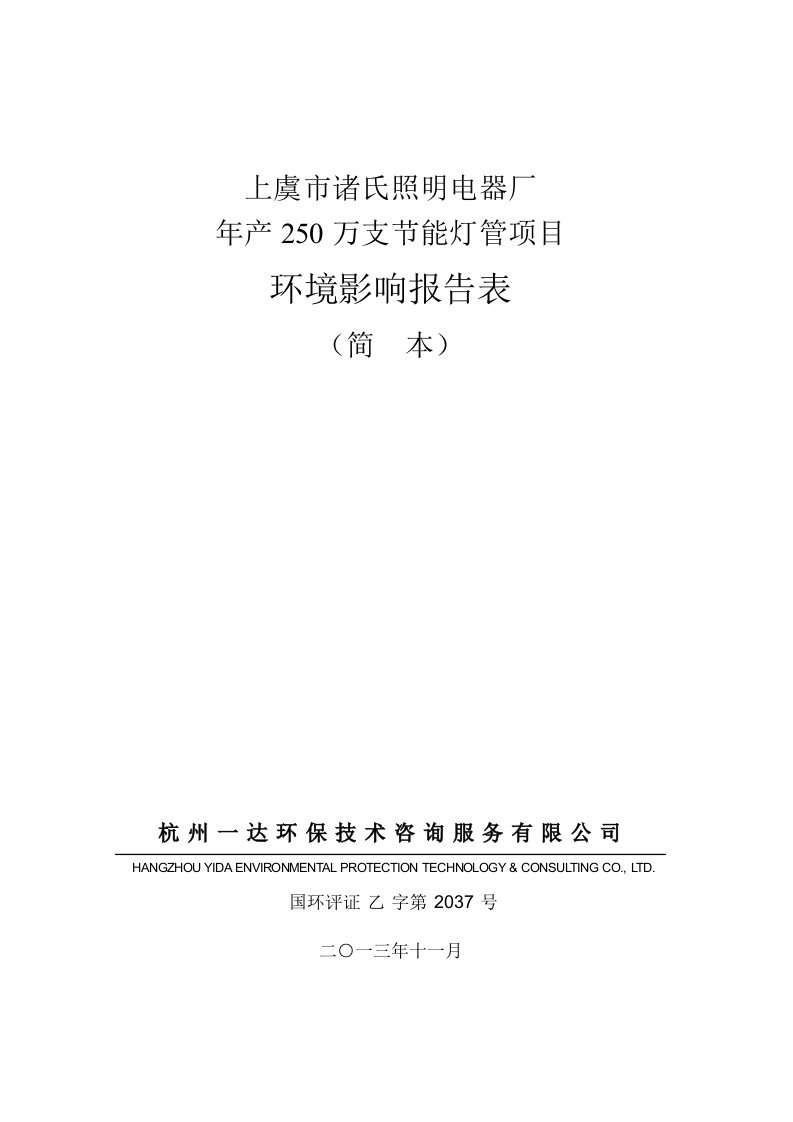 上虞市诸氏照明电器厂
年产 250 万支节能灯管项目

环境影响报告表

（简　本）

杭州一达环保技术咨询服务有限公司

HANGZHOU YIDA ENVIRONMENTAL PROTECTION TECHNOLOGY & CONSULTING CO., LTD.

国环评证 乙 字第 2037 号

二〇一三年十一月